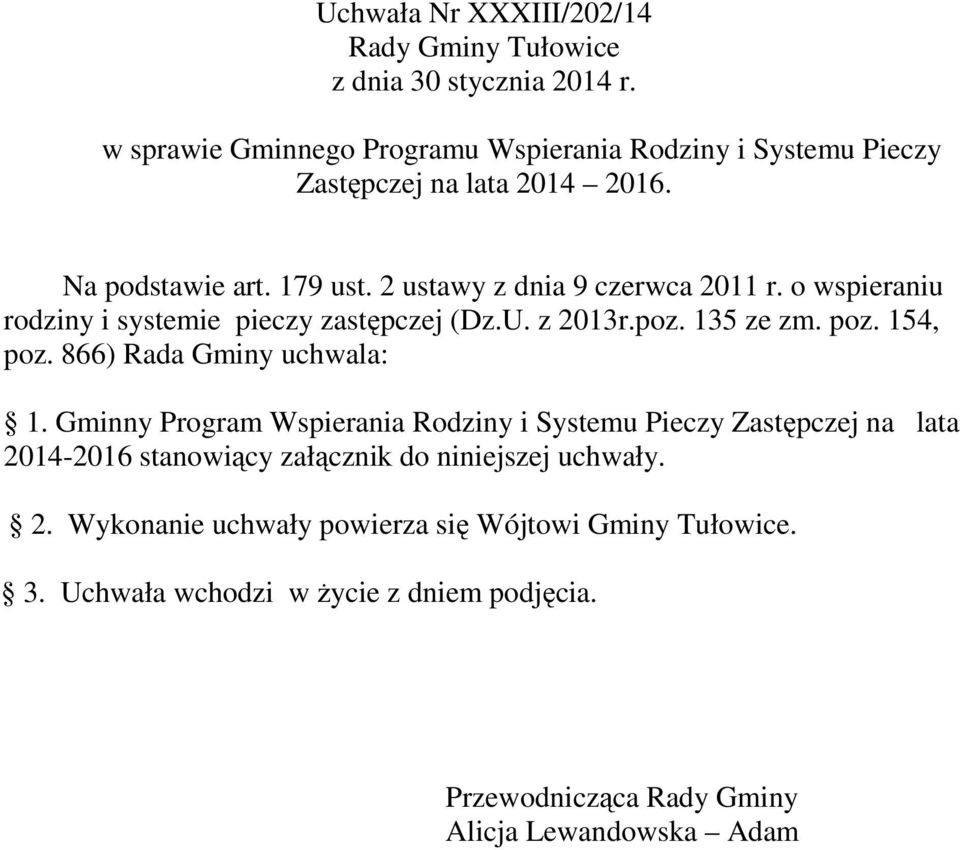 Uchwała Nr XXXIII/202/14
Rady Gminy Tułowice
z dnia 30 stycznia 2014 r.

w sprawie Gminnego Programu Wspierania Rodziny i Systemu Pieczy Zastępczej na lata 2014 – 2016.

Na podstawie art. 179 ust. 2 ustawy z dnia 9 czerwca 2011 r. o wspieraniu rodziny i systemie pieczy zastępczej (Dz.U. z 2013r.poz. 135 ze zm. poz. 154, poz. 866) Rada Gminy uchwala:

§ 1. Gminny Program Wspierania Rodziny i Systemu Pieczy Zastępczej na lata 2014-2016 stanowiący załącznik do niniejszej uchwały.

§ 2. Wykonanie uchwały powierza się Wójtowi Gminy Tułowice.

§ 3. Uchwała wchodzi w życie z dniem podjęcia.

Przewodnicząca Rady Gminy
Alicja Lewandowska – Adam